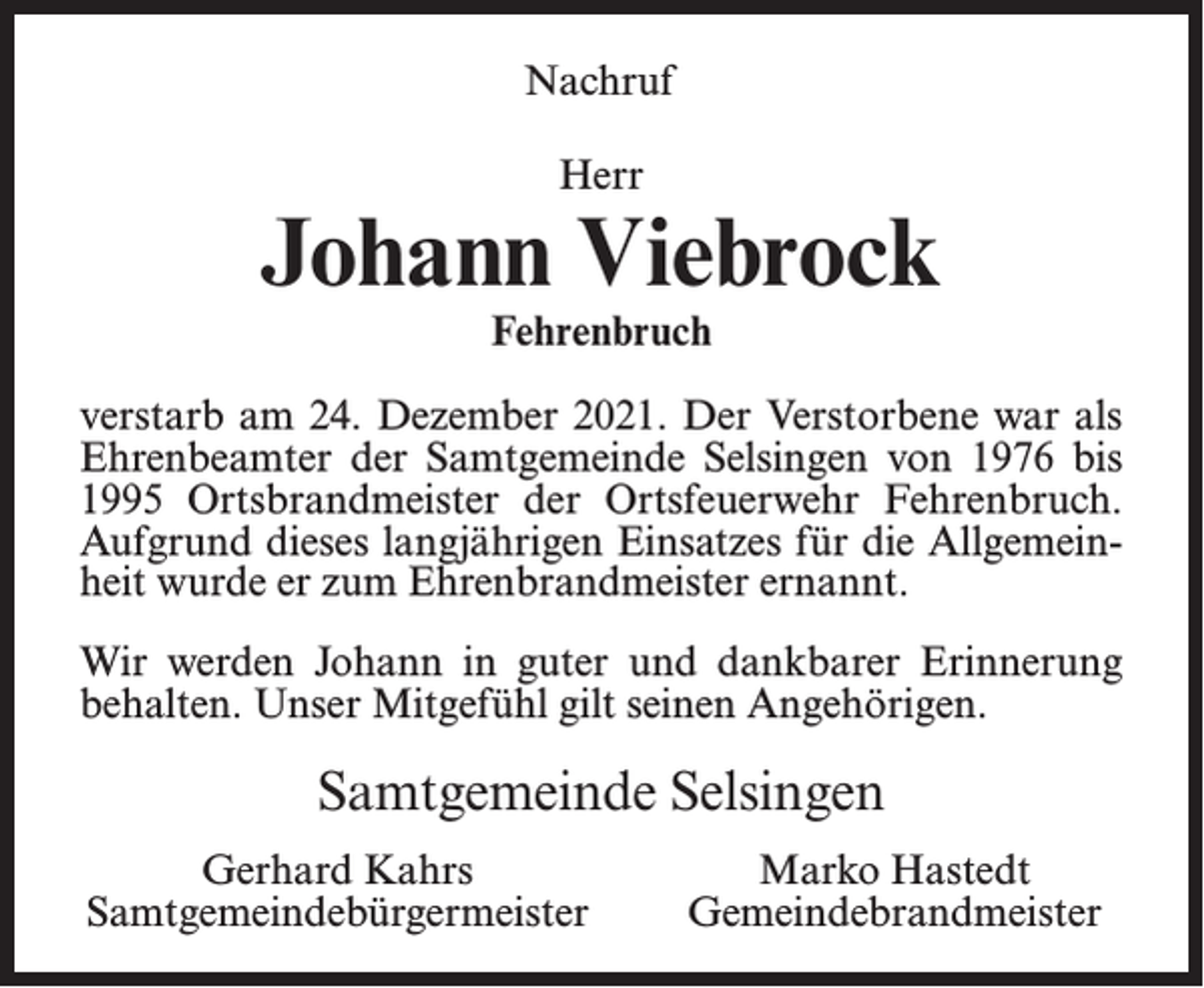 Nachruf

Herr

Johann Viebrock

Fehrenbruch

verstarb am 24. Dezember 2021. Der Verstorbene war als Ehrenbeamter der Samtgemeinde Selsingen von 1976 bis 1995 Ortsbrandmeister der Ortsfeuerwehr Fehrenbruch. Aufgrund dieses langjährigen Einsatzes für die Allgemeinheit wurde er zum Ehrenbrandmeister ernannt.

Wir werden Johann in guter und dankbarer Erinnerung behalten. Unser Mitgefühl gilt seinen Angehörigen.

Samtgemeinde Selsingen

Gerhard Kahrs
Samtgemeindebürgermeister

Marko Hastedt
Gemeindebrandmeister